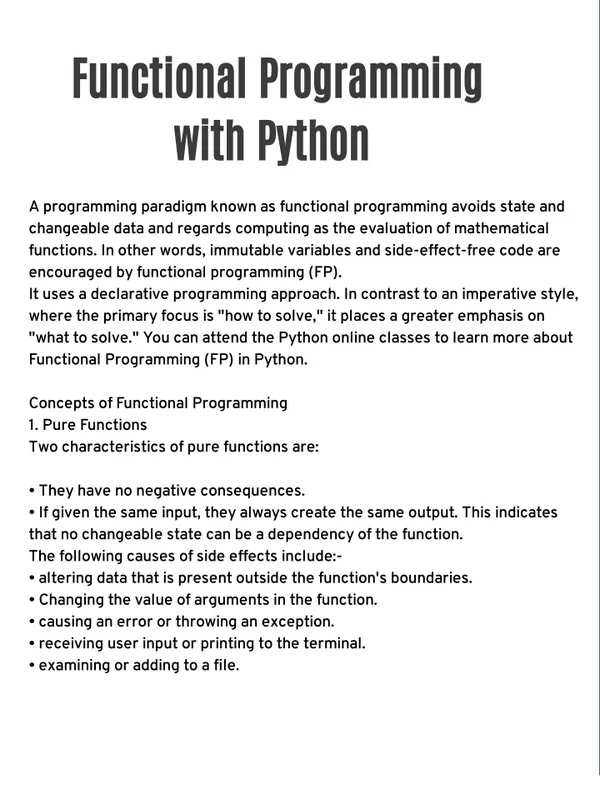 Functional Programming with Python

A programming paradigm known as functional programming avoids state and changeable data and regards computing as the evaluation of mathematical functions. In other words, immutable variables and side-effect-free code are encouraged by functional programming (FP).
It uses a declarative programming approach. In contrast to an imperative style, where the primary focus is "how to solve," it places a greater emphasis on "what to solve." You can attend the Python online classes to learn more about Functional Programming (FP) in Python.

Concepts of Functional Programming
1. Pure Functions
Two characteristics of pure functions are:

• They have no negative consequences.
• If given the same input, they always create the same output. This indicates that no changeable state can be a dependency of the function.
The following causes of side effects include:-
• altering data that is present outside the function's boundaries.
• Changing the value of arguments in the function.
• causing an error or throwing an exception.
• receiving user input or printing to the terminal.
• examining or adding to a file.